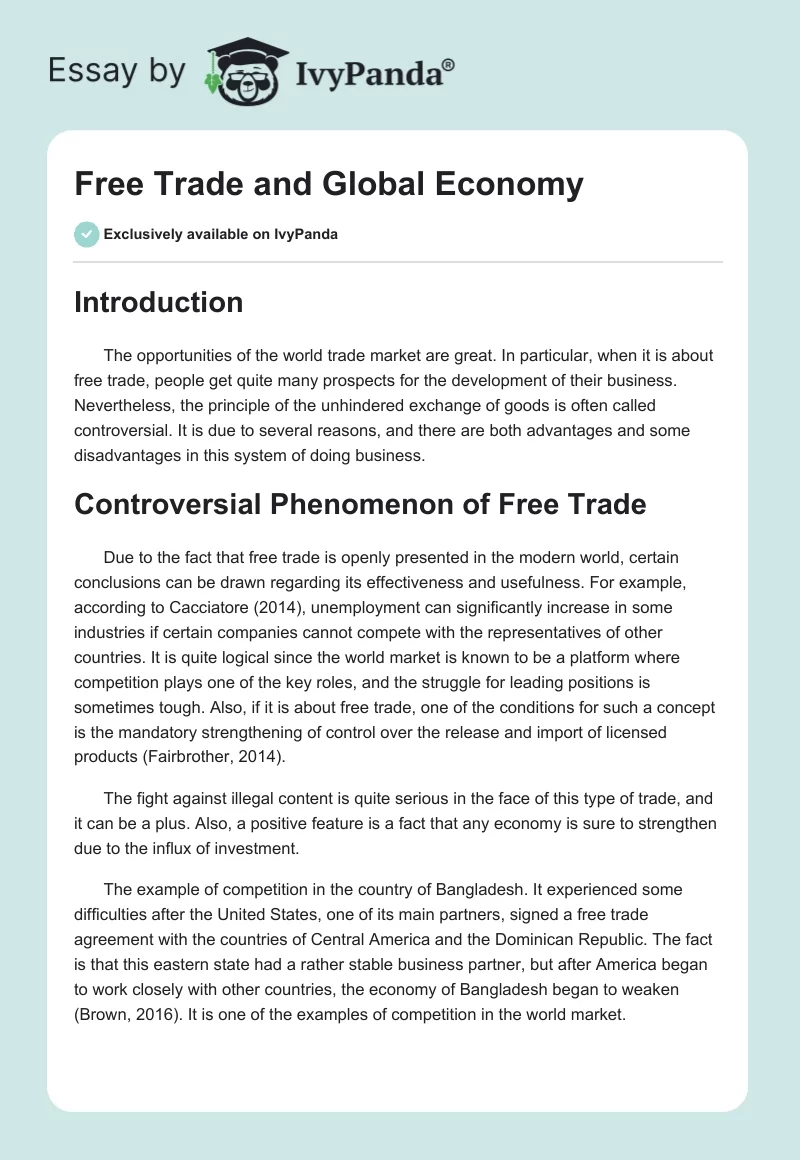 Essay by IvyPanda®

Free Trade and Global Economy

Exclusively available on IvyPanda

Introduction

The opportunities of the world trade market are great. In particular, when it is about free trade, people get quite many prospects for the development of their business. Nevertheless, the principle of the unhindered exchange of goods is often called controversial. It is due to several reasons, and there are both advantages and some disadvantages in this system of doing business.

Controversial Phenomenon of Free Trade

Due to the fact that free trade is openly presented in the modern world, certain conclusions can be drawn regarding its effectiveness and usefulness. For example, according to Cacciatore (2014), unemployment can significantly increase in some industries if certain companies cannot compete with the representatives of other countries. It is quite logical since the world market is known to be a platform where competition plays one of the key roles, and the struggle for leading positions is sometimes tough. Also, if it is about free trade, one of the conditions for such a concept is the mandatory strengthening of control over the release and import of licensed products (Fairbrother, 2014).

The fight against illegal content is quite serious in the face of this type of trade, and it can be a plus. Also, a positive feature is a fact that any economy is sure to strengthen due to the influx of investment.

The example of competition in the country of Bangladesh. It experienced some difficulties after the United States, one of its main partners, signed a free trade agreement with the countries of Central America and the Dominican Republic. The fact is that this eastern state had a rather stable business partner, but after America began to work closely with other countries, the economy of Bangladesh began to weaken (Brown, 2016). It is one of the examples of competition in the world market.